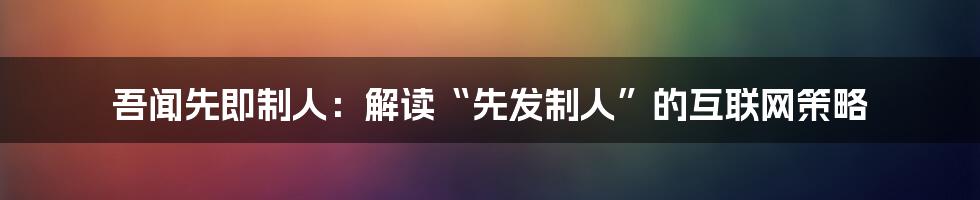 吾闻先即制人：解读“先发制人”的互联网策略